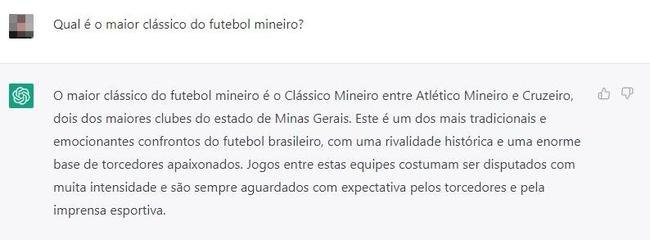 Qual é o maior clássico do futebol mineiro?

O maior clássico do futebol mineiro é o Clássico Mineiro entre Atlético Mineiro e Cruzeiro, dois dos maiores clubes do estado de Minas Gerais. Este é um dos mais tradicionais e emocionantes confrontos do futebol brasileiro, com uma rivalidade histórica e uma enorme base de torcedores apaixonados. Jogos entre estas equipes costumam ser disputados com muita intensidade e são sempre aguardados com expectativa pelos torcedores e pela imprensa esportiva.